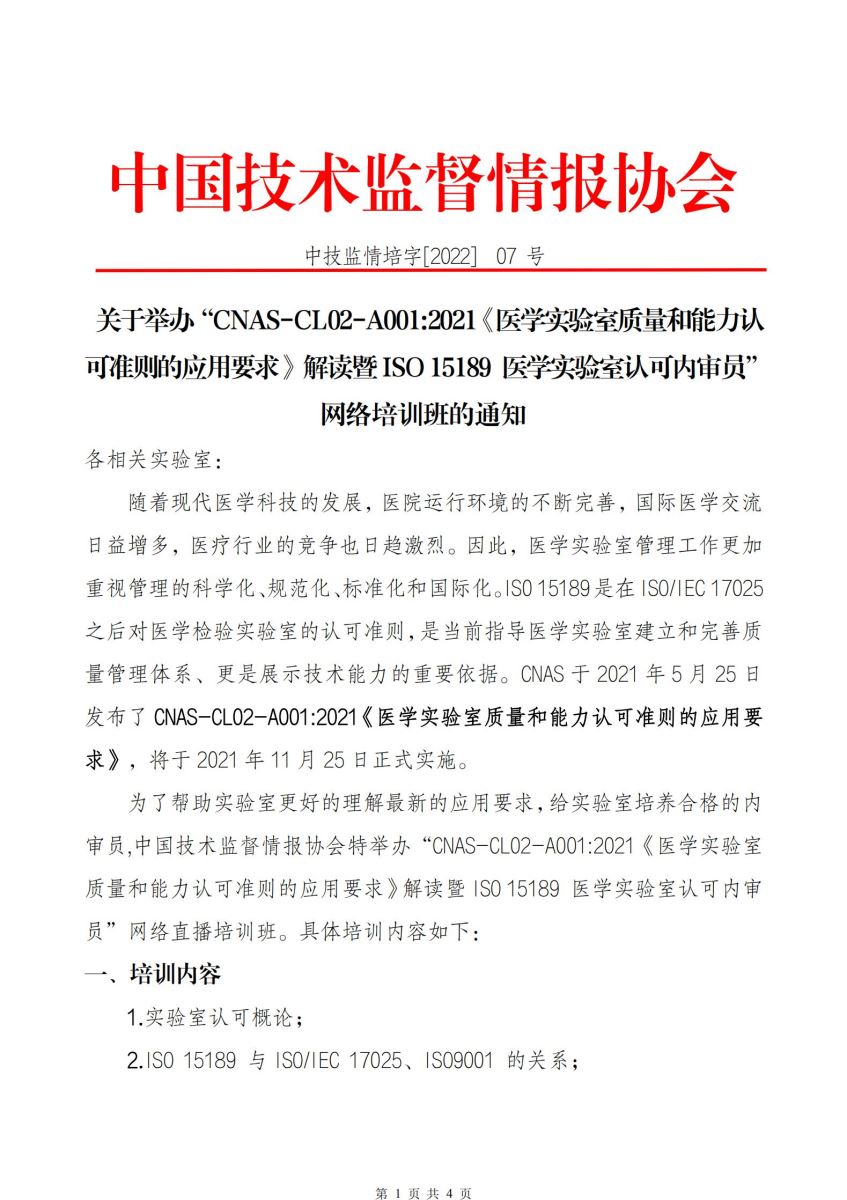 中国技术监督情报协会

中技监情培字[2022] 07 号

关于举办“CNAS-CL02-A001:2021《医学实验室质量和能力认可准则的应用要求》解读暨 ISO 15189 医学实验室认可内审员”网络培训班的通知

各相关实验室：

随着现代医学科技的发展，医院运行环境的不断完善，国际医学交流日益增多，医疗行业的竞争也日趋激烈。因此，医学实验室管理工作更加重视管理的科学化、规范化、标准化和国际化。ISO 15189 是在 ISO/IEC 17025 之后对医学检验实验室的认可准则，是当前指导医学实验室建立和完善质量管理体系、更是展示技术能力的重要依据。CNAS 于 2021 年 5 月 25 日发布了 CNAS-CL02-A001:2021《医学实验室质量和能力认可准则的应用要求》，将于 2021 年 11 月 25 日正式实施。

为了帮助实验室更好的理解最新的应用要求，给实验室培养合格的内审员，中国技术监督情报协会特举办“CNAS-CL02-A001:2021《医学实验室质量和能力认可准则的应用要求》解读暨 ISO 15189 医学实验室认可内审员”网络直播培训班。具体培训内容如下：

一、培训内容

1.实验室认可概论；

2.ISO 15189 与 ISO/IEC 17025、ISO9001 的关系；

第 1 页 共 4 页